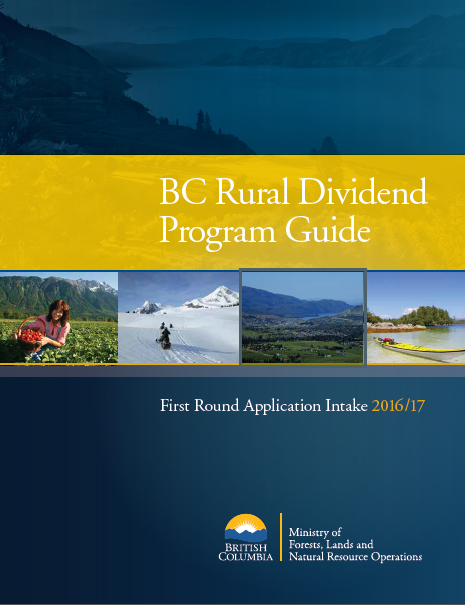 BC Rural Dividend Program Guide

First Round Application Intake 2016/17

BRITISH COLUMBIA

Ministry of Forests, Lands and Natural Resource Operations